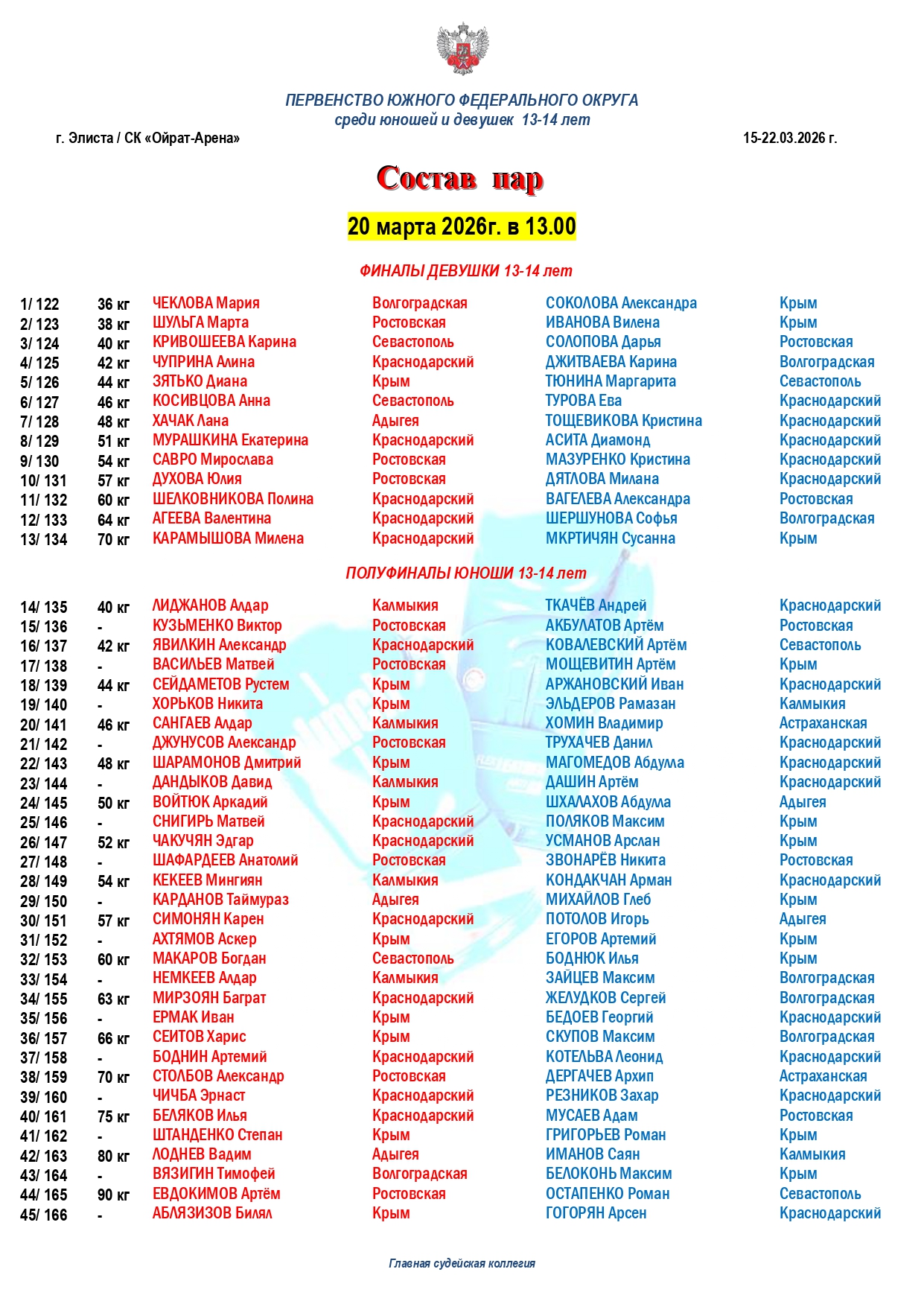 ПЕРВЕНСТВО ЮЖНОГО ФЕДЕРАЛЬНОГО ОКРУГА
среди юношей и девушек 13-14 лет

г. Элиста / СК «Ойрат-Арена»

15-22.03.2026 г.

Состав пар

20 марта 2026г. в 13.00

ФИНАЛЫ ДЕВУШКИ 13-14 лет

| | | | | | |
|---|---|---|---|---|---|
| 1/ 122 | 36 кг | ЧЕКЛОВА Мария | Волгоградская | СОКОЛОВА Александра | Крым |
| 2/ 123 | 38 кг | ШУЛЬГА Марта | Ростовская | ИВАНОВА Вилена | Крым |
| 3/ 124 | 40 кг | КРИВОШЕЕВА Карина | Севастополь | СОЛОПОВА Дарья | Ростовская |
| 4/ 125 | 42 кг | ЧУПРИНА Алина | Краснодарский | ДЖИТВАЕВА Карина | Волгоградская |
| 5/ 126 | 44 кг | ЗЯТЬКО Диана | Крым | ТЮНИНА Маргарита | Севастополь |
| 6/ 127 | 46 кг | КОСИВЦОВА Анна | Севастополь | ТУРОВА Ева | Краснодарский |
| 7/ 128 | 48 кг | ХАЧАК Лана | Адыгея | ТОЩЕВИКОВА Кристина | Краснодарский |
| 8/ 129 | 51 кг | МУРАШКИНА Екатерина | Краснодарский | АСИТА Диамонд | Краснодарский |
| 9/ 130 | 54 кг | САВРО Мирослава | Ростовская | МАЗУРЕНКО Кристина | Краснодарский |
| 10/ 131 | 57 кг | ДУХОВА Юлия | Ростовская | ДЯТЛОВА Милана | Краснодарский |
| 11/ 132 | 60 кг | ШЕЛКОВНИКОВА Полина | Краснодарский | ВАГЕЛЕВА Александра | Ростовская |
| 12/ 133 | 64 кг | АГЕЕВА Валентина | Краснодарский | ШЕРШУНОВА Софья | Волгоградская |
| 13/ 134 | 70 кг | КАРАМЫШОВА Милена | Краснодарский | МКРТИЧЯН Сусанна | Крым |

ПОЛУФИНАЛЫ ЮНОШИ 13-14 лет

| | | | | | |
|---|---|---|---|---|---|
| 14/ 135 | 40 кг | ЛИДЖАНОВ Алдар | Калмыкия | ТКАЧЁВ Андрей | Краснодарский |
| 15/ 136 | - | КУЗЬМЕНКО Виктор | Ростовская | АКБУЛАТОВ Артём | Ростовская |
| 16/ 137 | 42 кг | ЯВИЛКИН Александр | Краснодарский | КОВАЛЕВСКИЙ Артём | Севастополь |
| 17/ 138 | - | ВАСИЛЬЕВ Матвей | Ростовская | МОЩЕВИТИН Артём | Крым |
| 18/ 139 | 44 кг | СЕЙДАМЕТОВ Рустем | Крым | АРЖАНОВСКИЙ Иван | Краснодарский |
| 19/ 140 | - | ХОРЬКОВ Никита | Крым | ЭЛЬДЕРОВ Рамазан | Калмыкия |
| 20/ 141 | 46 кг | САНГАЕВ Алдар | Калмыкия | ХОМИН Владимир | Астраханская |
| 21/ 142 | - | ДЖУНУСОВ Александр | Ростовская | ТРУХАЧЕВ Данил | Краснодарский |
| 22/ 143 | 48 кг | ШАРАМОНОВ Дмитрий | Крым | МАГОМЕДОВ Абдулла | Краснодарский |
| 23/ 144 | - | ДАНДЫКОВ Давид | Калмыкия | ДАШИН Артём | Краснодарский |
| 24/ 145 | 50 кг | ВОЙТЮК Аркадий | Крым | ШХАЛАХОВ Абдула | Адыгея |
| 25/ 146 | - | СНИГИРЬ Матвей | Краснодарский | ПОЛЯКОВ Максим | Крым |
| 26/ 147 | 52 кг | ЧАКУЧЯН Эдгар | Краснодарский | УСМАНОВ Арслан | Крым |
| 27/ 148 | - | ШАФАРДЕЕВ Анатолий | Ростовская | ЗВОНАРЁВ Никита | Ростовская |
| 28/ 149 | 54 кг | КЕКЕЕВ Мингиян | Калмыкия | КОНДАКЧАН Арман | Краснодарский |
| 29/ 150 | - | КАРДАНОВ Таймураз | Адыгея | МИХАЙЛОВ Глеб | Крым |
| 30/ 151 | 57 кг | СИМОНЯН Карен | Краснодарский | ПОТОЛОВ Игорь | Адыгея |
| 31/ 152 | - | АХТЯМОВ Аскер | Крым | ЕГОРОВ Артемий | Крым |
| 32/ 153 | 60 кг | МАКАРОВ Богдан | Севастополь | БОДНЮК Илья | Крым |
| 33/ 154 | - | НЕМКЕЕВ Алдар | Калмыкия | ЗАЙЦЕВ Максим | Волгоградская |
| 34/ 155 | 63 кг | МИРЗОЯН Баграт | Краснодарский | ЖЕЛУДКОВ Сергей | Волгоградская |
| 35/ 156 | - | ЕРМАК Иван | Крым | БЕДОЕВ Георгий | Краснодарский |
| 36/ 157 | 66 кг | СЕИТОВ Харис | Крым | СКУПОВ Максим | Волгоградская |
| 37/ 158 | - | БОДНИН Артемий | Краснодарский | КОТЕЛЬВА Леонид | Краснодарский |
| 38/ 159 | 70 кг | СТОЛБОВ Александр | Ростовская | ДЕРГАЧЕВ Архип | Астраханская |
| 39/ 160 | - | ЧИЧБА Эрнаст | Краснодарский | РЕЗНИКОВ Захар | Краснодарский |
| 40/ 161 | 75 кг | БЕЛЯКОВ Илья | Краснодарский | МУСАЕВ Адам | Ростовская |
| 41/ 162 | - | ШТАНДЕНКО Степан | Крым | ГРИГОРЬЕВ Роман | Крым |
| 42/ 163 | 80 кг | ЛОДНЕВ Вадим | Адыгея | ИМАНОВ Саян | Калмыкия |
| 43/ 164 | - | ВЯЗИГИН Тимофей | Волгоградская | БЕЛОКОНЬ Максим | Крым |
| 44/ 165 | 90 кг | ЕВДОКИМОВ Артём | Ростовская | ОСТАПЕНКО Роман | Севастополь |
| 45/ 166 | - | АБЛЯЗИЗОВ Билял | Крым | ГОГОРЯН Арсен | Краснодарский |

Главная судейская коллегия